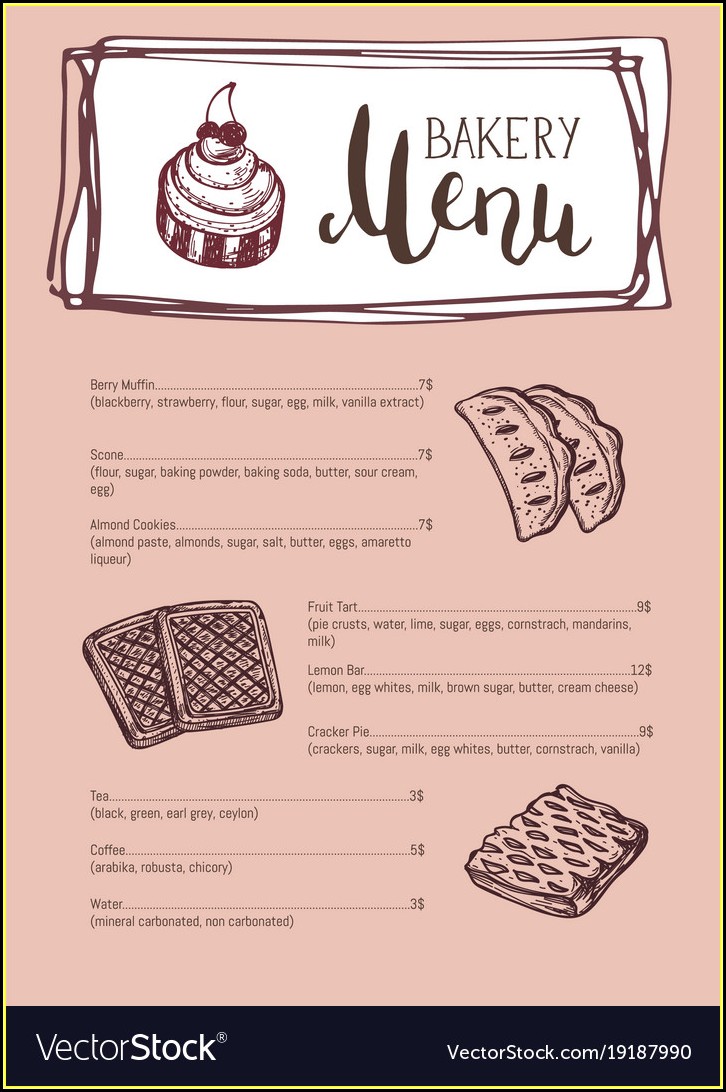 BAKERY
Menu

Berry Muffin 7$
(blackberry, strawberry, flour, sugar, egg, milk, vanilla extract)

Scone 7$
(flour, sugar, baking powder, baking soda, butter, sour cream, egg)

Almond Cookies 7$
(almond paste, almonds, sugar, salt, butter, eggs, amaretto liqueur)

Fruit Tart 9$
(pie crusts, water, lime, sugar, eggs, cornstrach, mandarins, milk)

Lemon Bar 12$
(lemon, egg whites, milk, brown sugar, butter, cream cheese)

Cracker Pie 9$
(crackers, sugar, milk, egg whites, butter, cornstrach, vanilla)

Tea 3$
(black, green, earl grey, ceylon)

Coffee 5$
(arabika, robusta, chicory)

Water 3$
(mineral carbonated, non carbonated)

VectorStock®

VectorStock.com/19187990